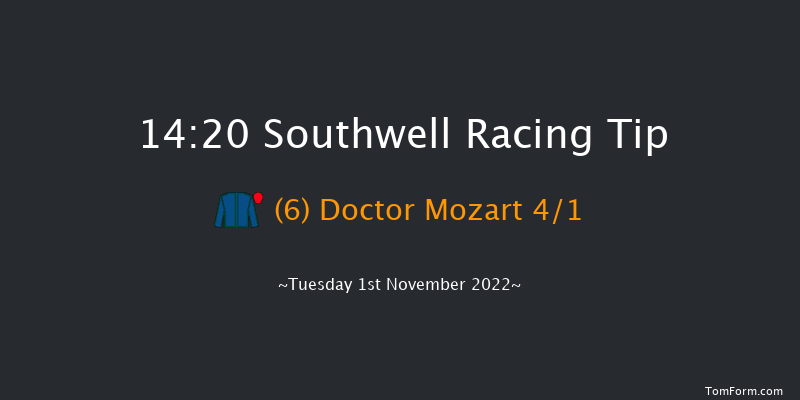 14:20 Southwell Racing Tip

(6) Doctor Mozart 4/1

~Tuesday 1st November 2022~

TomForm.com